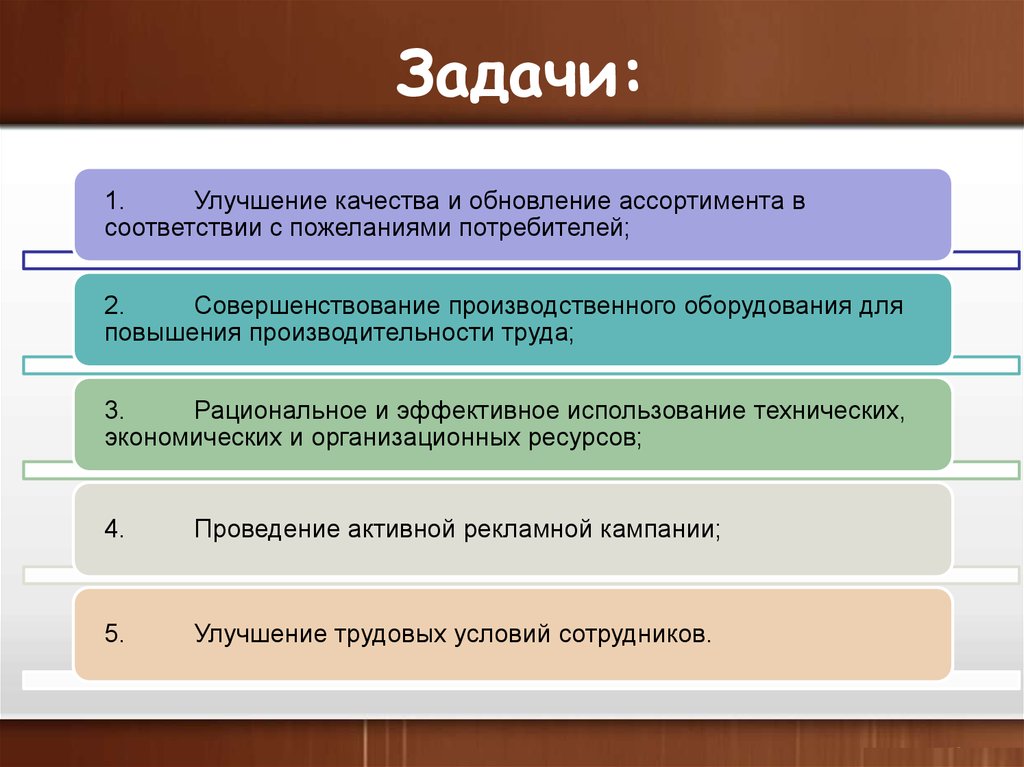 Задачи:

1. Улучшение качества и обновление ассортимента в соответствии с пожеланиями потребителей;

2. Совершенствование производственного оборудования для повышения производительности труда;

3. Рациональное и эффективное использование технических, экономических и организационных ресурсов;

4. Проведение активной рекламной кампании;

5. Улучшение трудовых условий сотрудников.